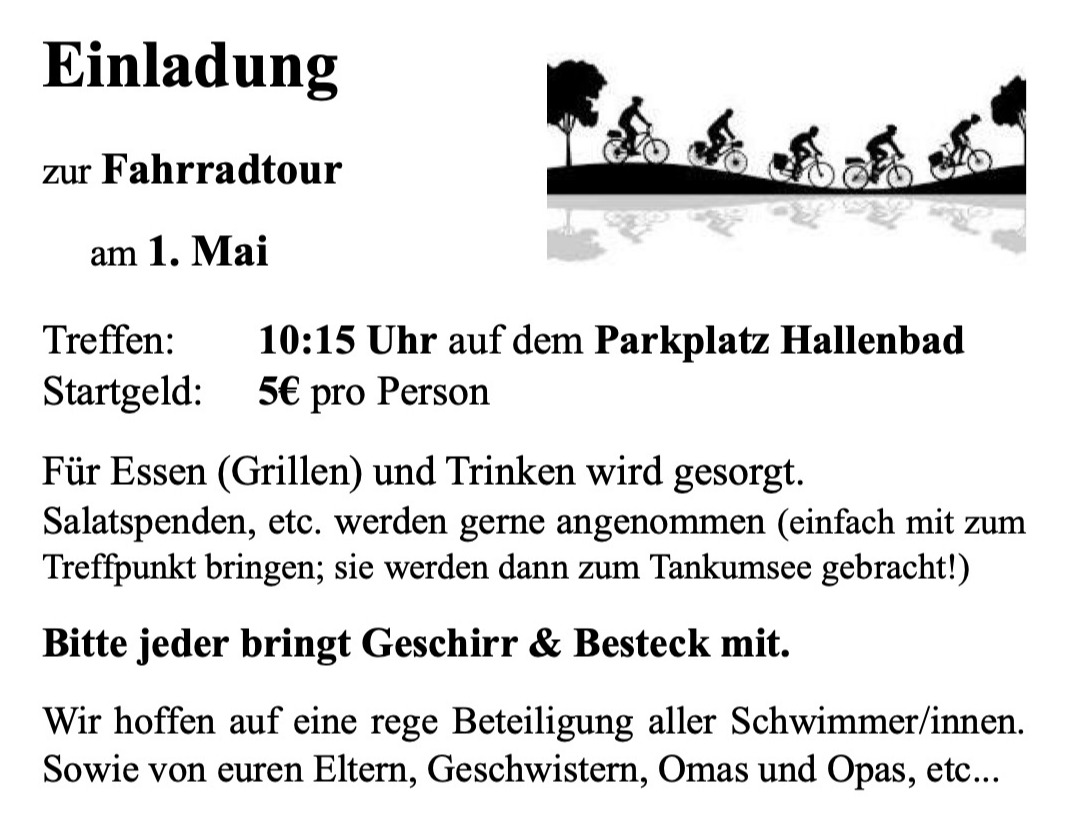 Einladung

zur Fahrradtour

am 1. Mai

Treffen: 10:15 Uhr auf dem Parkplatz Hallenbad
Startgeld: 5€ pro Person

Für Essen (Grillen) und Trinken wird gesorgt.
Salatspenden, etc. werden gerne angenommen (einfach mit zum Treffpunkt bringen; sie werden dann zum Tankumsee gebracht!)

Bitte jeder bringt Geschirr & Besteck mit.

Wir hoffen auf eine rege Beteiligung aller Schwimmer/innen. Sowie von euren Eltern, Geschwistern, Omas und Opas, etc...